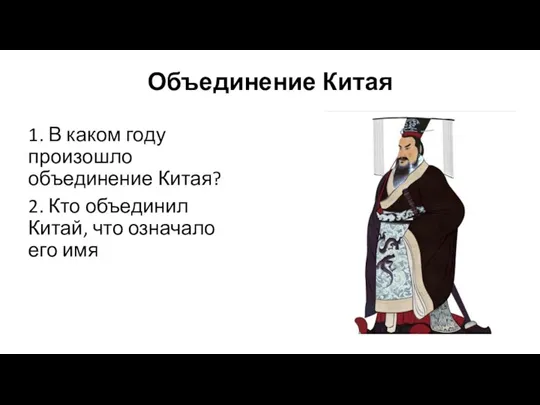 Объединение Китая

1. В каком году произошло объединение Китая?

2. Кто объединил Китай, что означало его имя